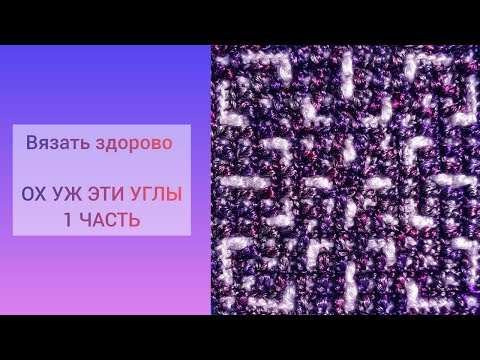 Вязать здорово

ОХ УЖ ЭТИ УГЛЫ
1 ЧАСТЬ